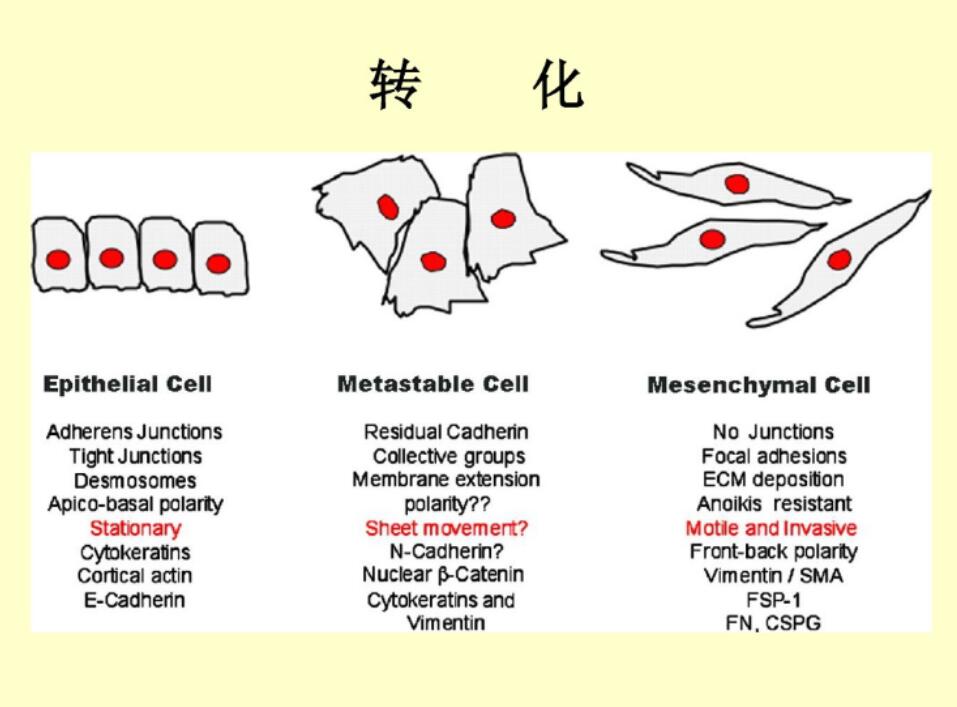 转 化

Epithelial Cell

Adherens Junctions
Tight Junctions
Desmosomes
Apico-basal polarity
Stationary
Cytokeratins
Cortical actin
E-Cadherin

Metastable Cell

Residual Cadherin
Collective groups
Membrane extension
polarity??
Sheet movement?
N-Cadherin?
Nuclear β-Catenin
Cytokeratins and Vimentin

Mesenchymal Cell

No Junctions
Focal adhesions
ECM deposition
Anoikis resistant
Motile and Invasive
Front-back polarity
Vimentin / SMA
FSP-1
FN, CSPG